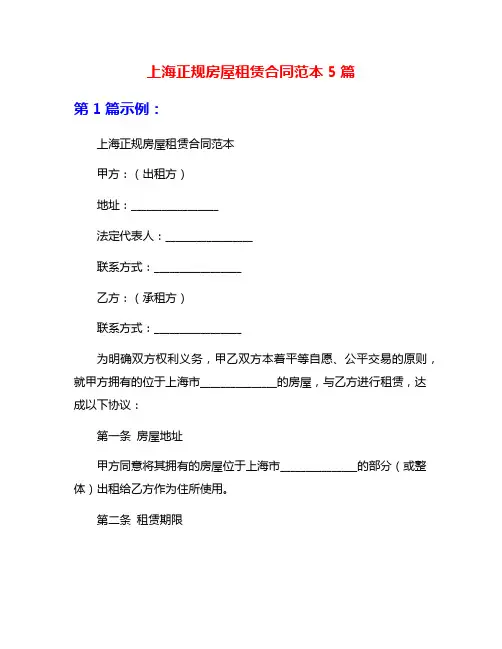 上海正规房屋租赁合同范本 5 篇

第 1 篇示例：

上海正规房屋租赁合同范本

甲方：（出租方）

地址：________________

法定代表人：________________

联系方式：________________

乙方：（承租方）

联系方式：________________

为明确双方权利义务，甲乙双方本着平等自愿、公平交易的原则，就甲方拥有的位于上海市______________的房屋，与乙方进行租赁，达成以下协议：

第一条 房屋地址

甲方同意将其拥有的房屋位于上海市______________的部分（或整体）出租给乙方作为住所使用。

第二条 租赁期限